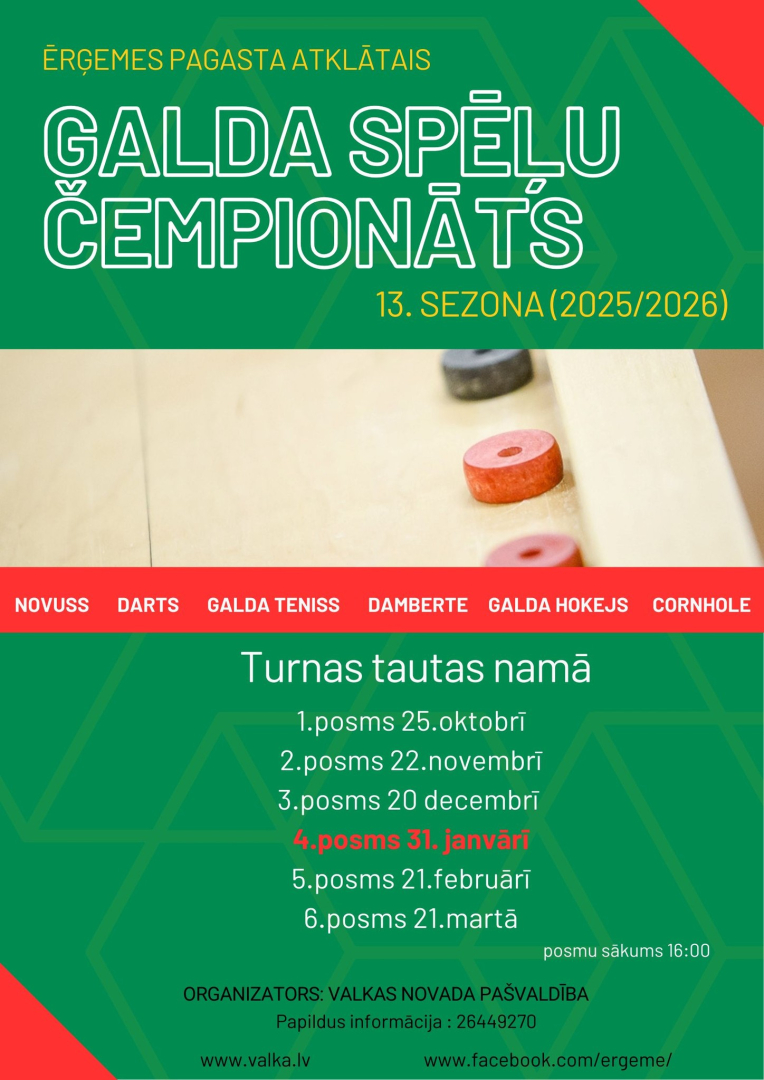 ĒRĢEMES PAGASTA ATKLĀTAIS

GALDA SPĒĻU ČEMPIONĀTS

13. SEZONA (2025/2026)

NOVUSS DARTS GALDA TENISS DAMBERTE GALDA HOKEJS CORNHOLE

Turnas tautas namā

1.posms 25.oktobrī

2.posms 22.novembrī

3.posms 20 decembrī

4.posms 31. janvārī

5.posms 21.februārī

6.posms 21.martā

posmu sākums 16:00

ORGANIZATORS: VALKAS NOVADA PAŠVALDĪBA

Papildus informācija : 26449270

www.valka.lv www.facebook.com/ergeme/